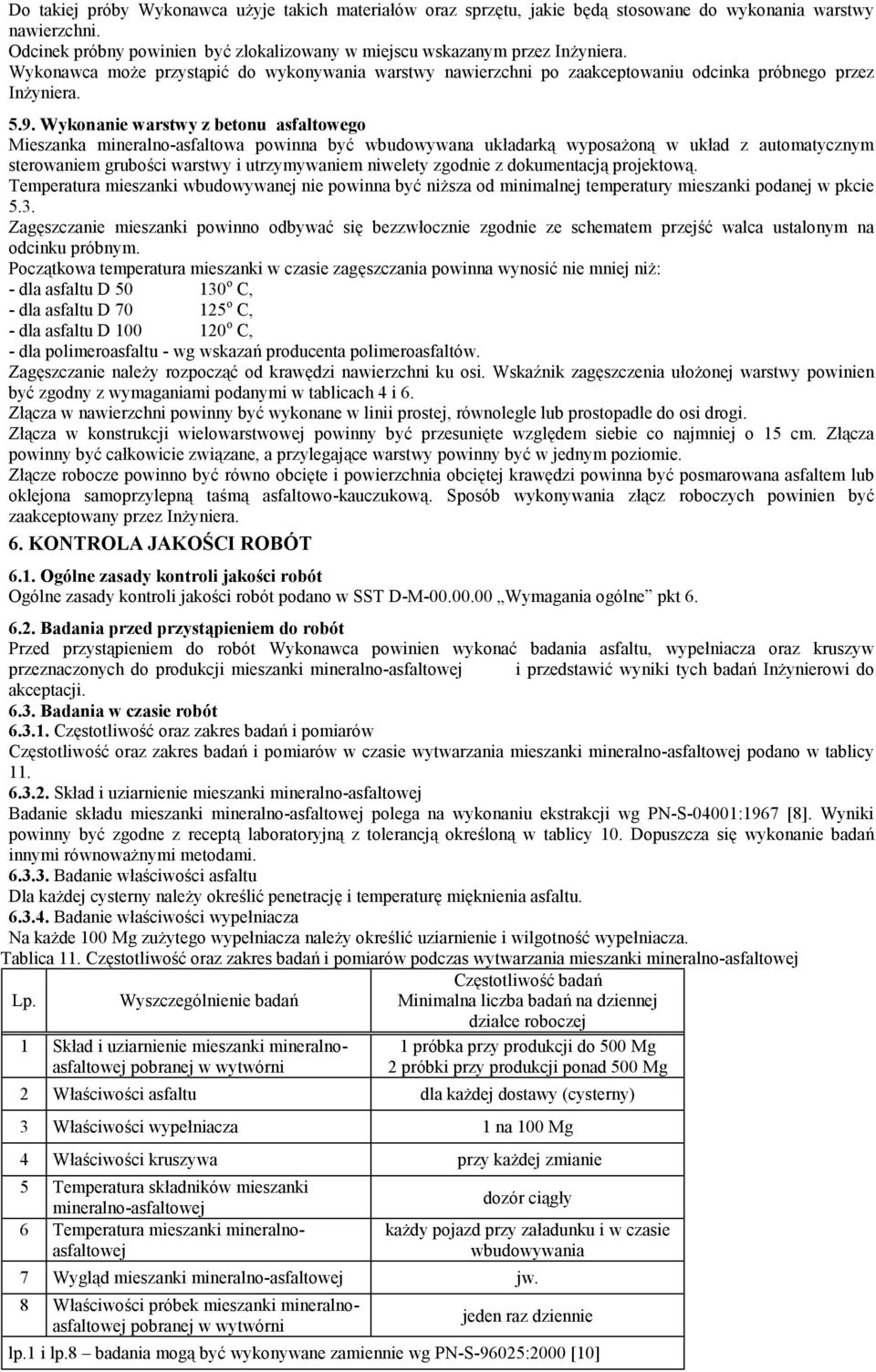 Do takiej próby Wykonawca użyje takich materiałów oraz sprzętu, jakie będą stosowane do wykonania warstwy nawierzchni.
Odcinek próbny powinien być zlokalizowany w miejscu wskazanym przez Inżyniera.
Wykonawca może przystąpić do wykonywania warstwy nawierzchni po zaakceptowaniu odcinka próbnego przez Inżyniera.

5.9. Wykonanie warstwy z betonu asfaltowego
Mieszanka mineralno-asfaltowa powinna być wbudowywana układarką wyposażoną w układ z automatycznym sterowaniem grubości warstwy i utrzymywaniem niwelety zgodnie z dokumentacją projektową.
Temperatura mieszanki wbudowywanej nie powinna być niższa od minimalnej temperatury mieszanki podanej w pkcie 5.3.
Zagęszczanie mieszanki powinno odbywać się bezzwłocznie zgodnie ze schematem przejść walca ustalonym na odcinku próbnym.
Początkowa temperatura mieszanki w czasie zagęszczania powinna wynosić nie mniej niż:
- dla asfaltu D 50 $130^o$ C,
- dla asfaltu D 70 $125^o$ C,
- dla asfaltu D 100 $120^o$ C,
- dla polimeroasfaltu - wg wskazań producenta polimeroasfaltów.
Zagęszczanie należy rozpocząć od krawędzi nawierzchni ku osi. Wskaźnik zagęszczenia ułożonej warstwy powinien być zgodny z wymaganiami podanymi w tablicach 4 i 6.
Złącza w nawierzchni powinny być wykonane w linii prostej, równolegle lub prostopadle do osi drogi.
Złącza w konstrukcji wielowarstwowej powinny być przesunięte względem siebie co najmniej o 15 cm. Złącza powinny być całkowicie związane, a przylegające warstwy powinny być w jednym poziomie.
Złącze robocze powinno być równo obcięte i powierzchnia obciętej krawędzi powinna być posmarowana asfaltem lub oklejona samoprzylepną taśmą asfaltowo-kauczukową. Sposób wykonywania złącz roboczych powinien być zaakceptowany przez Inżyniera.

6. KONTROLA JAKOŚCI ROBÓT

6.1. Ogólne zasady kontroli jakości robót
Ogólne zasady kontroli jakości robót podano w SST D-M-00.00.00 „Wymagania ogólne” pkt 6.

6.2. Badania przed przystąpieniem do robót
Przed przystąpieniem do robót Wykonawca powinien wykonać badania asfaltu, wypełniacza oraz kruszyw przeznaczonych do produkcji mieszanki mineralno-asfaltowej i przedstawić wyniki tych badań Inżynierowi do akceptacji.
6.3. Badania w czasie robót
6.3.1. Częstotliwość oraz zakres badań i pomiarów
Częstotliwość oraz zakres badań i pomiarów w czasie wytwarzania mieszanki mineralno-asfaltowej podano w tablicy 11.
6.3.2. Skład i uziarnienie mieszanki mineralno-asfaltowej
Badanie składu mieszanki mineralno-asfaltowej polega na wykonaniu ekstrakcji wg PN-S-04001:1967 [8]. Wyniki powinny być zgodne z receptą laboratoryjną z tolerancją określoną w tablicy 10. Dopuszcza się wykonanie badań innymi równoważnymi metodami.
6.3.3. Badanie właściwości asfaltu
Dla każdej cysterny należy określić penetrację i temperaturę mięknienia asfaltu.
6.3.4. Badanie właściwości wypełniacza
Na każde 100 Mg zużytego wypełniacza należy określić uziarnienie i wilgotność wypełniacza.
Tablica 11. Częstotliwość oraz zakres badań i pomiarów podczas wytwarzania mieszanki mineralno-asfaltowej

| Lp. | Wyszczególnienie badań | Częstotliwość badań Minimalna liczba badań na dziennej działce roboczej |
|---|---|---|
| 1 | Skład i uziarnienie mieszanki mineralno-asfaltowej pobranej w wytwórni | 1 próbka przy produkcji do 500 Mg 2 próbki przy produkcji ponad 500 Mg |
| 2 | Właściwości asfaltu | dla każdej dostawy (cysterny) |
| 3 | Właściwości wypełniacza | 1 na 100 Mg |
| 4 | Właściwości kruszywa | przy każdej zmianie |
| 5 | Temperatura składników mieszanki mineralno-asfaltowej | dozór ciągły |
| 6 | Temperatura mieszanki mineralno-asfaltowej | każdy pojazd przy załadunku i w czasie wbudowywania |
| 7 | Wygląd mieszanki mineralno-asfaltowej | jw. |
| 8 | Właściwości próbek mieszanki mineralno-asfaltowej pobranej w wytwórni | jeden raz dziennie |

lp.1 i lp.8 – badania mogą być wykonywane zamiennie wg PN-S-96025:2000 [10]